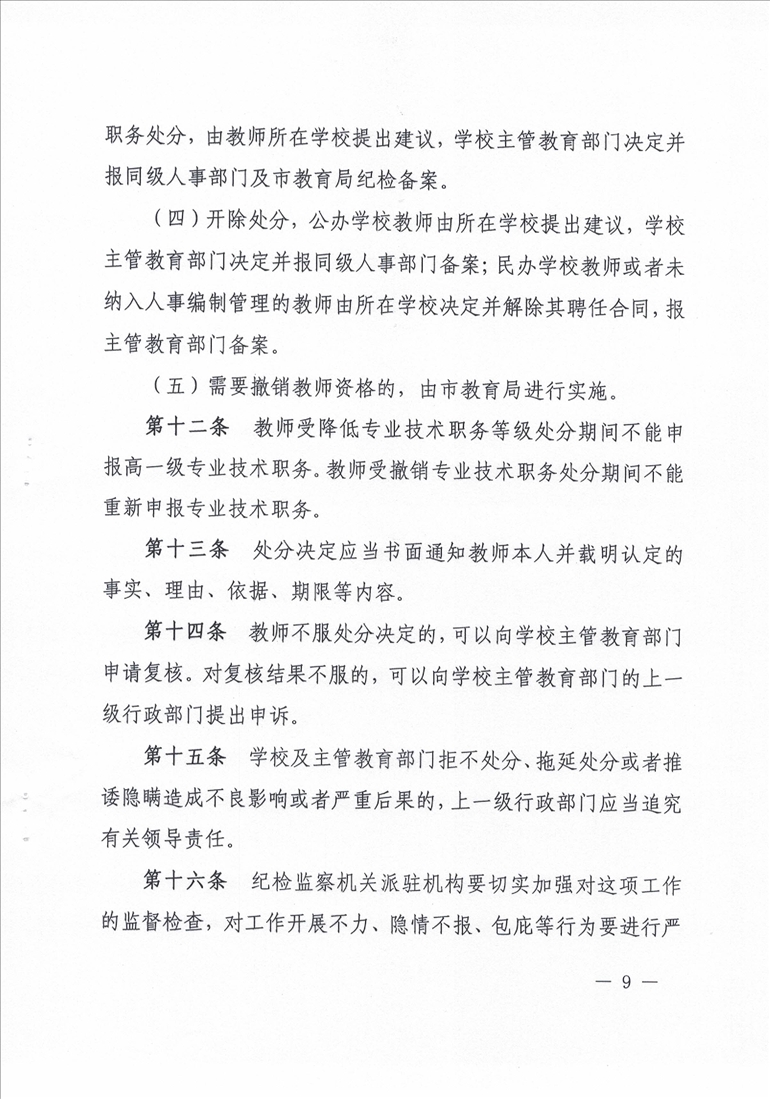 职务处分，由教师所在学校提出建议，学校主管教育部门决定并报同级人事部门及市教育局纪检备案。

（四）开除处分，公办学校教师由所在学校提出建议，学校主管教育部门决定并报同级人事部门备案；民办学校教师或者未纳入人事编制管理的教师由所在学校决定并解除其聘任合同，报主管教育部门备案。

（五）需要撤销教师资格的，由市教育局进行实施。

第十二条　教师受降低专业技术职务等级处分期间不能申报高一级专业技术职务。教师受撤销专业技术职务处分期间不能重新申报专业技术职务。

第十三条　处分决定应当书面通知教师本人并载明认定的事实、理由、依据、期限等内容。

第十四条　教师不服处分决定的，可以向学校主管教育部门申请复核。对复核结果不服的，可以向学校主管教育部门的上一级行政部门提出申诉。

第十五条　学校及主管教育部门拒不处分、拖延处分或者推诿隐瞒造成不良影响或者严重后果的，上一级行政部门应当追究有关领导责任。

第十六条　纪检监察机关派驻机构要切实加强对这项工作的监督检查，对工作开展不力、隐情不报、包庇等行为要进行严

— 9 —